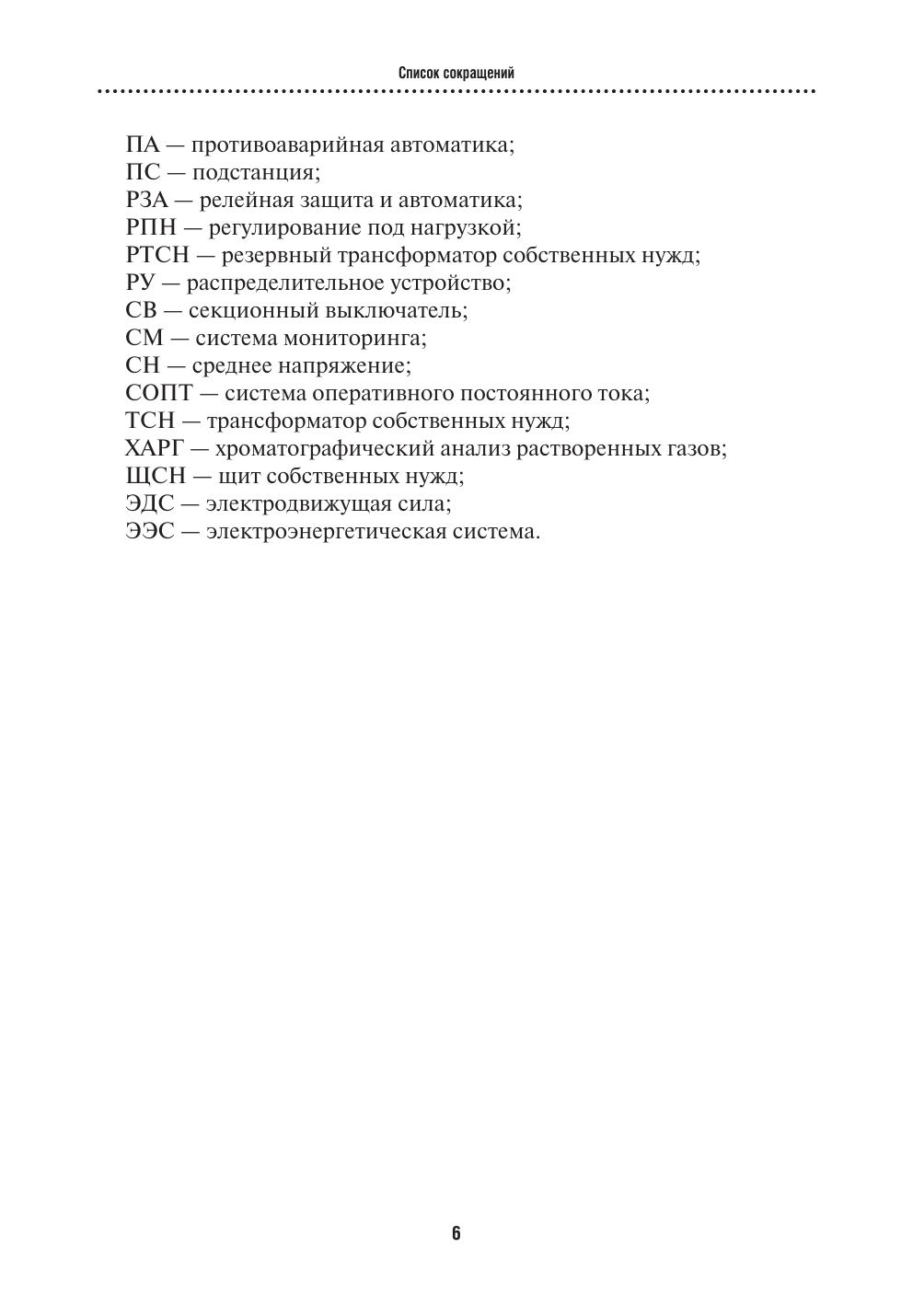 Список сокращений

ПА — противоаварийная автоматика;
ПС — подстанция;
РЗА — релейная защита и автоматика;
РПН — регулирование под нагрузкой;
РТСН — резервный трансформатор собственных нужд;
РУ — распределительное устройство;
СВ — секционный выключатель;
СМ — система мониторинга;
СН — среднее напряжение;
СОПТ — система оперативного постоянного тока;
ТСН — трансформатор собственных нужд;
ХАРГ — хроматографический анализ растворенных газов;
ЩСН — щит собственных нужд;
ЭДС — электродвижущая сила;
ЭЭС — электроэнергетическая система.

6